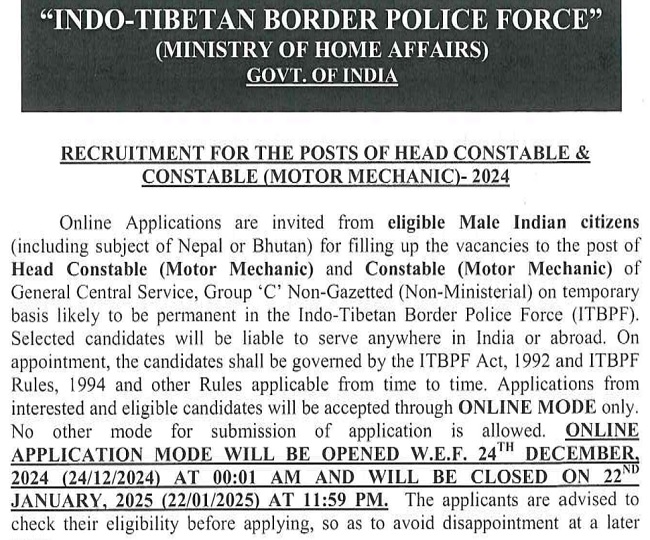 "INDO-TIBETAN BORDER POLICE FORCE"
(MINISTRY OF HOME AFFAIRS)
GOVT. OF INDIA

RECRUITMENT FOR THE POSTS OF HEAD CONSTABLE & CONSTABLE (MOTOR MECHANIC)- 2024

Online Applications are invited from eligible Male Indian citizens (including subject of Nepal or Bhutan) for filling up the vacancies to the post of Head Constable (Motor Mechanic) and Constable (Motor Mechanic) of General Central Service, Group 'C' Non-Gazetted (Non-Ministerial) on temporary basis likely to be permanent in the Indo-Tibetan Border Police Force (ITBPF). Selected candidates will be liable to serve anywhere in India or abroad. On appointment, the candidates shall be governed by the ITBPF Act, 1992 and ITBPF Rules, 1994 and other Rules applicable from time to time. Applications from interested and eligible candidates will be accepted through ONLINE MODE only. No other mode for submission of application is allowed. ONLINE APPLICATION MODE WILL BE OPENED W.E.F. 24$^{TH}$ DECEMBER, 2024 (24/12/2024) AT 00:01 AM AND WILL BE CLOSED ON 22$^{ND}$ JANUARY, 2025 (22/01/2025) AT 11:59 PM. The applicants are advised to check their eligibility before applying, so as to avoid disappointment at a later